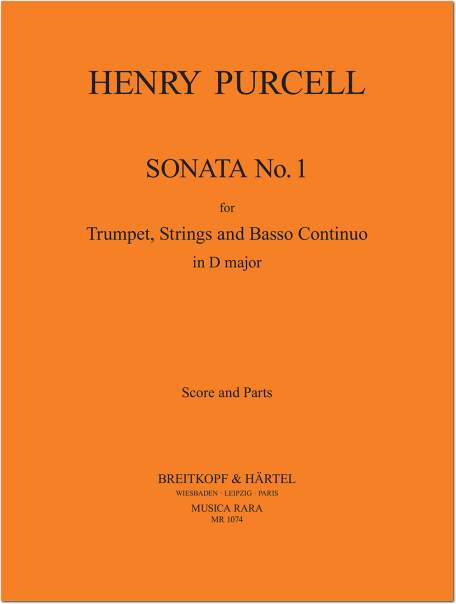 HENRY PURCELL

SONATA No. 1

for

Trumpet, Strings and Basso Continuo

in D major

Score and Parts

BREITKOPF & HÄRTEL

WIESBADEN · LEIPZIG · PARIS

MUSICA RARA

MR 1074